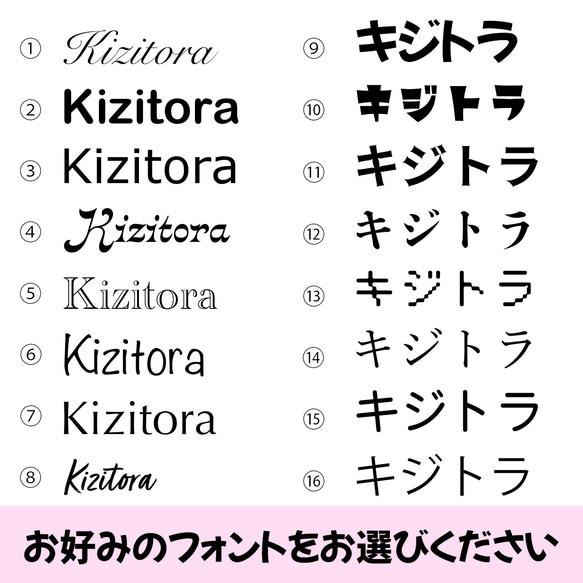 ① Kizitora
② Kizitora
③ Kizitora
④ Kizitora
⑤ Kizitora
⑥ Kizitora
⑦ Kizitora
⑧ Kizitora

⑨ キジトラ
⑩ キジトラ
⑪ キジトラ
⑫ キジトラ
⑬ キジトラ
⑭ キジトラ
⑮ キジトラ
⑯ キジトラ

お好みのフォントをお選びください